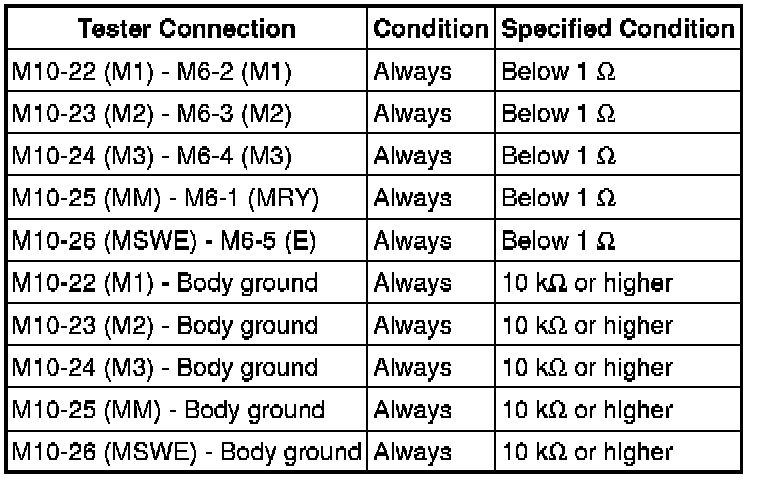 | Tester Connection | Condition | Specified Condition |
|---|---|---|
| M10-22 (M1) - M6-2 (M1) | Always | Below 1 Ω |
| M10-23 (M2) - M6-3 (M2) | Always | Below 1 Ω |
| M10-24 (M3) - M6-4 (M3) | Always | Below 1 Ω |
| M10-25 (MM) - M6-1 (MRY) | Always | Below 1 Ω |
| M10-26 (MSWE) - M6-5 (E) | Always | Below 1 Ω |
| M10-22 (M1) - Body ground | Always | 10 kΩ or higher |
| M10-23 (M2) - Body ground | Always | 10 kΩ or higher |
| M10-24 (M3) - Body ground | Always | 10 kΩ or higher |
| M10-25 (MM) - Body ground | Always | 10 kΩ or higher |
| M10-26 (MSWE) - Body ground | Always | 10 kΩ or higher |